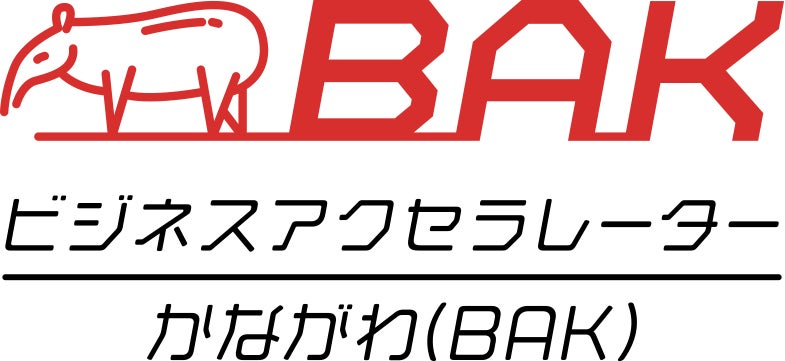 BAK

ビジネスアクセラレーター

かながわ(BAK)